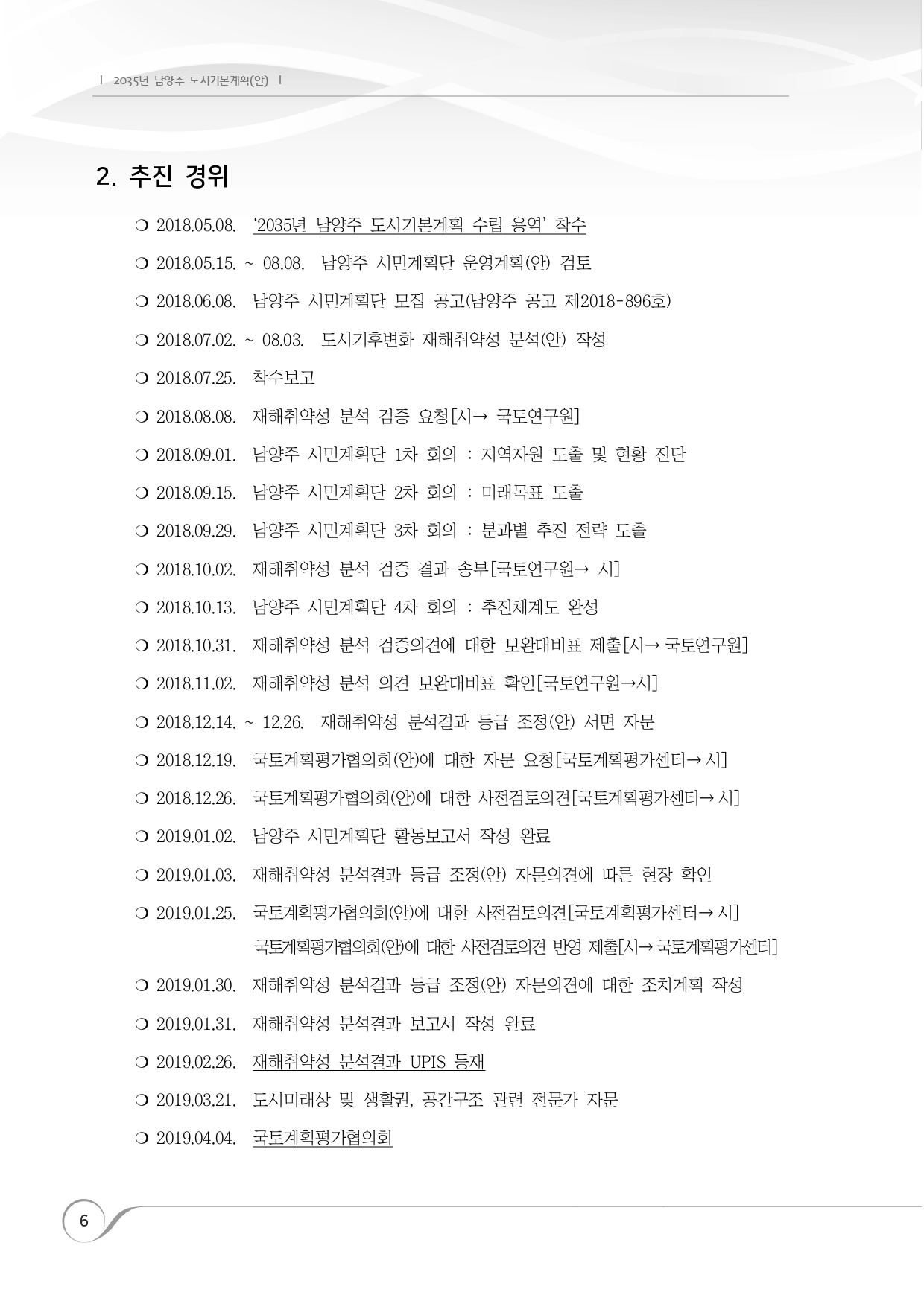 | 2035년 남양주 도시기본계획(안) |

2. 추진 경위

❍ 2018.05.08. ‘2035년 남양주 도시기본계획 수립 용역’ 착수

❍ 2018.05.15. ~ 08.08. 남양주 시민계획단 운영계획(안) 검토

❍ 2018.06.08. 남양주 시민계획단 모집 공고(남양주 공고 제2018-896호)

❍ 2018.07.02. ~ 08.03. 도시기후변화 재해취약성 분석(안) 작성

❍ 2018.07.25. 착수보고

❍ 2018.08.08. 재해취약성 분석 검증 요청[시→ 국토연구원]

❍ 2018.09.01. 남양주 시민계획단 1차 회의 : 지역자원 도출 및 현황 진단

❍ 2018.09.15. 남양주 시민계획단 2차 회의 : 미래목표 도출

❍ 2018.09.29. 남양주 시민계획단 3차 회의 : 분과별 추진 전략 도출

❍ 2018.10.02. 재해취약성 분석 검증 결과 송부[국토연구원→ 시]

❍ 2018.10.13. 남양주 시민계획단 4차 회의 : 추진체계도 완성

❍ 2018.10.31. 재해취약성 분석 검증의견에 대한 보완대비표 제출[시→ 국토연구원]

❍ 2018.11.02. 재해취약성 분석 의견 보완대비표 확인[국토연구원→시]

❍ 2018.12.14. ~ 12.26. 재해취약성 분석결과 등급 조정(안) 서면 자문

❍ 2018.12.19. 국토계획평가협의회(안)에 대한 자문 요청[국토계획평가센터→ 시]

❍ 2018.12.26. 국토계획평가협의회(안)에 대한 사전검토의견[국토계획평가센터→ 시]

❍ 2019.01.02. 남양주 시민계획단 활동보고서 작성 완료

❍ 2019.01.03. 재해취약성 분석결과 등급 조정(안) 자문의견에 따른 현장 확인

❍ 2019.01.25. 국토계획평가협의회(안)에 대한 사전검토의견[국토계획평가센터→ 시]
국토계획평가협의회(안)에 대한 사전검토의견 반영 제출[시→ 국토계획평가센터]

❍ 2019.01.30. 재해취약성 분석결과 등급 조정(안) 자문의견에 대한 조치계획 작성

❍ 2019.01.31. 재해취약성 분석결과 보고서 작성 완료

❍ 2019.02.26. 재해취약성 분석결과 UPIS 등재

❍ 2019.03.21. 도시미래상 및 생활권, 공간구조 관련 전문가 자문

❍ 2019.04.04. 국토계획평가협의회

6